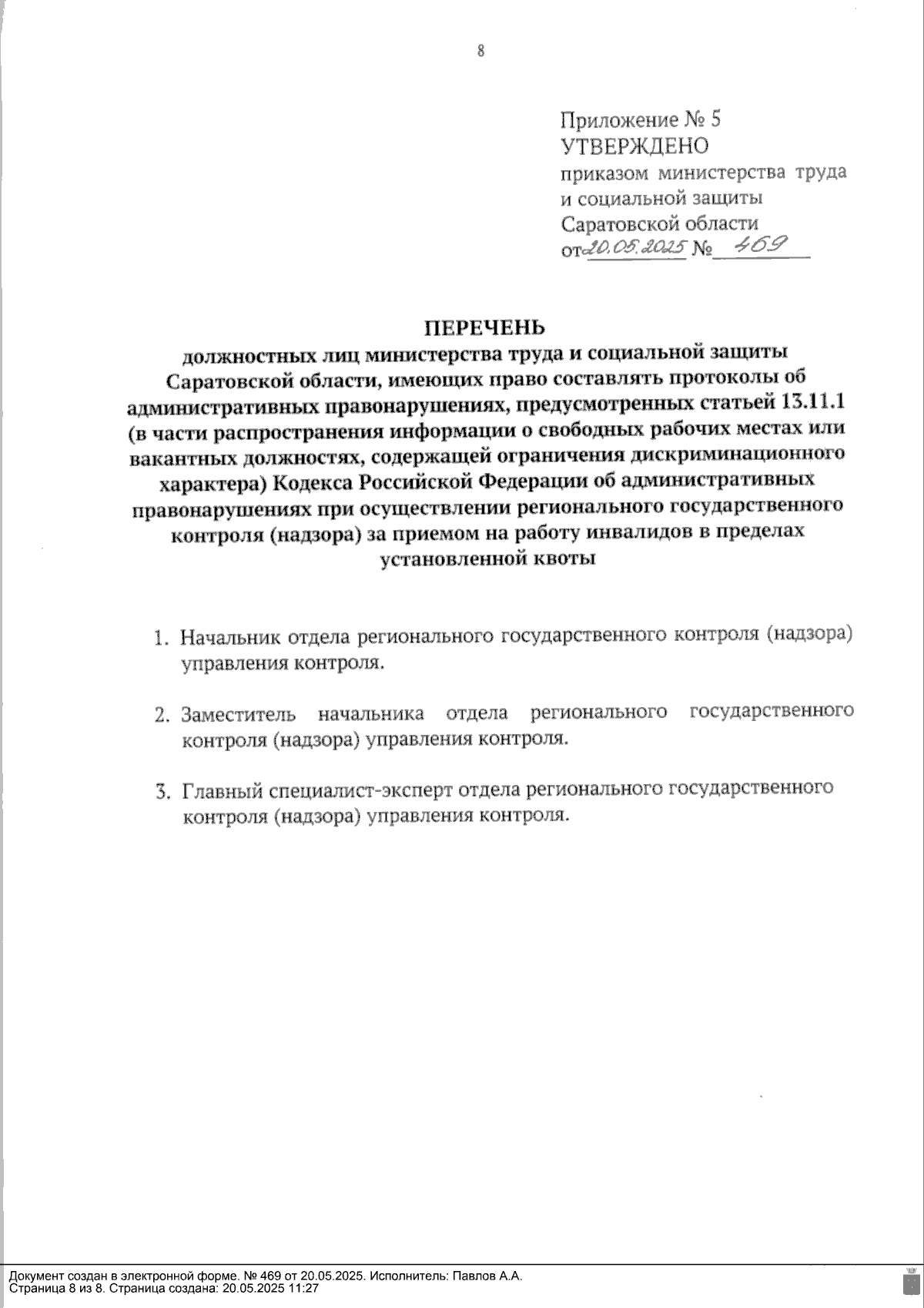 8

Приложение № 5
УТВЕРЖДЕНО
приказом министерства труда и социальной защиты Саратовской области
от 20.05.2025 № 469

ПЕРЕЧЕНЬ
должностных лиц министерства труда и социальной защиты Саратовской области, имеющих право составлять протоколы об административных правонарушениях, предусмотренных статьей 13.11.1 (в части распространения информации о свободных рабочих местах или вакантных должностях, содержащей ограничения дискриминационного характера) Кодекса Российской Федерации об административных правонарушениях при осуществлении регионального государственного контроля (надзора) за приемом на работу инвалидов в пределах установленной квоты

1. Начальник отдела регионального государственного контроля (надзора) управления контроля.

2. Заместитель начальника отдела регионального государственного контроля (надзора) управления контроля.

3. Главный специалист-эксперт отдела регионального государственного контроля (надзора) управления контроля.

Документ создан в электронной форме. № 469 от 20.05.2025. Исполнитель: Павлов А.А.
Страница 8 из 8. Страница создана: 20.05.2025 11:27